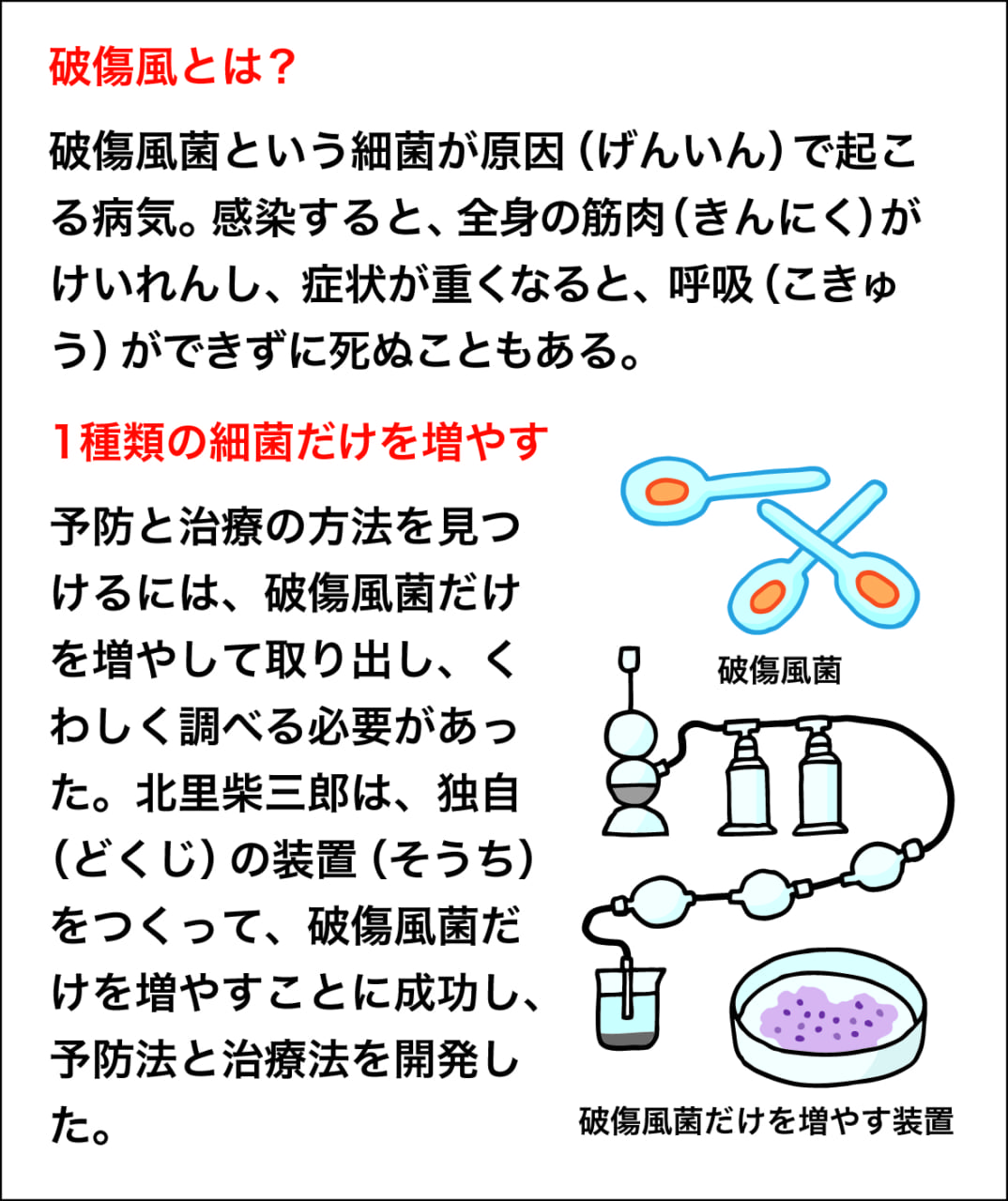 破傷風とは？

破傷風菌という細菌が原因（げんいん）で起こる病気。感染すると、全身の筋肉（きんにく）がけいれんし、症状が重くなると、呼吸（こきゅう）ができずに死ぬこともある。

1種類の細菌だけを増やす

予防と治療の方法を見つけるには、破傷風菌だけを増やして取り出し、くわしく調べる必要があった。北里柴三郎は、独自（どくじ）の装置（そうち）をつくって、破傷風菌だけを増やすことに成功し、予防法と治療法を開発した。

破傷風菌

破傷風菌だけを増やす装置